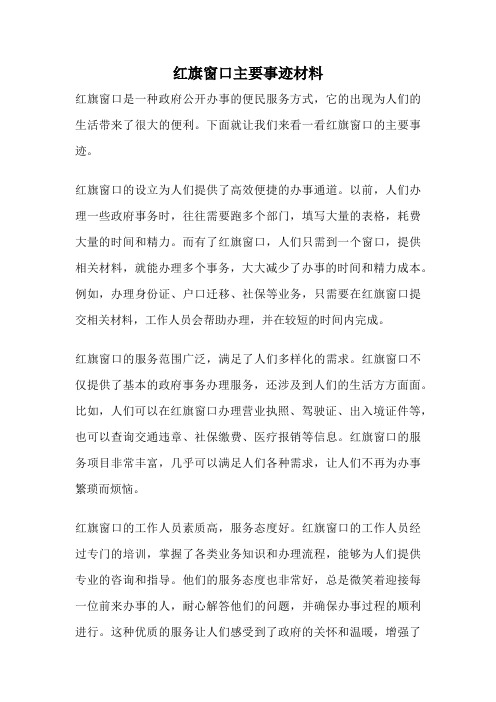 红旗窗口主要事迹材料

红旗窗口是一种政府公开办事的便民服务方式，它的出现为人们的生活带来了很大的便利。下面就让我们来看一看红旗窗口的主要事迹。

红旗窗口的设立为人们提供了高效便捷的办事通道。以前，人们办理一些政府事务时，往往需要跑多个部门，填写大量的表格，耗费大量的时间和精力。而有了红旗窗口，人们只需到一个窗口，提供相关材料，就能办理多个事务，大大减少了办事的时间和精力成本。例如，办理身份证、户口迁移、社保等业务，只需要在红旗窗口提交相关材料，工作人员会帮助办理，并在较短的时间内完成。

红旗窗口的服务范围广泛，满足了人们多样化的需求。红旗窗口不仅提供了基本的政府事务办理服务，还涉及到人们的生活方方面面。比如，人们可以在红旗窗口办理营业执照、驾驶证、出入境证件等，也可以查询交通违章、社保缴费、医疗报销等信息。红旗窗口的服务项目非常丰富，几乎可以满足人们各种需求，让人们不再为办事繁琐而烦恼。

红旗窗口的工作人员素质高，服务态度好。红旗窗口的工作人员经过专门的培训，掌握了各类业务知识和办理流程，能够为人们提供专业的咨询和指导。他们的服务态度也非常好，总是微笑着迎接每一位前来办事的人，耐心解答他们的问题，并确保办事过程的顺利进行。这种优质的服务让人们感受到了政府的关怀和温暖，增强了